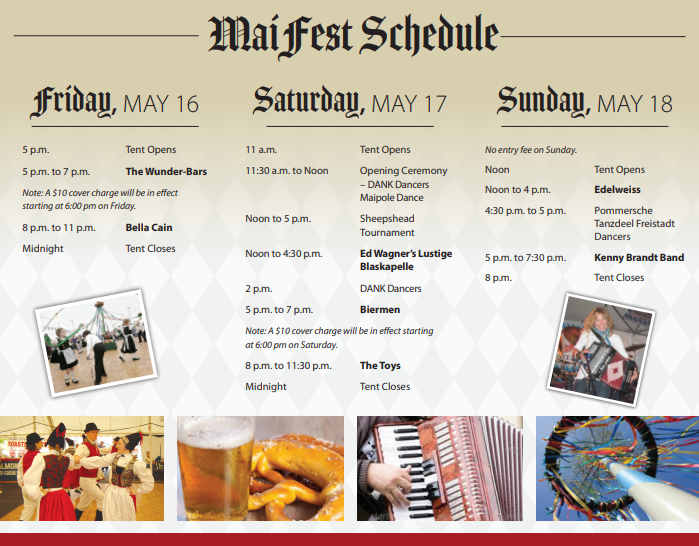 MaiFest Schedule

Friday, MAY 16

5 p.m. Tent Opens

5 p.m. to 7 p.m. The Wunder-Bars

Note: A $10 cover charge will be in effect starting at 6:00 pm on Friday.

8 p.m. to 11 p.m. Bella Cain

Midnight Tent Closes

Saturday, MAY 17

11 a.m. Tent Opens

11:30 a.m. to Noon Opening Ceremony – DANK Dancers Maipole Dance

Noon to 5 p.m. Sheepshead Tournament

Noon to 4:30 p.m. Ed Wagner's Lustige Blaskapelle

2 p.m. DANK Dancers

5 p.m. to 7 p.m. Biermen

Note: A $10 cover charge will be in effect starting at 6:00 pm on Saturday.

8 p.m. to 11:30 p.m. The Toys

Midnight Tent Closes

Sunday, MAY 18

No entry fee on Sunday.

Noon Tent Opens

Noon to 4 p.m. Edelweiss

4:30 p.m. to 5 p.m. Pommersche Tanzdeel Freistadt Dancers

5 p.m. to 7:30 p.m. Kenny Brandt Band

8 p.m. Tent Closes